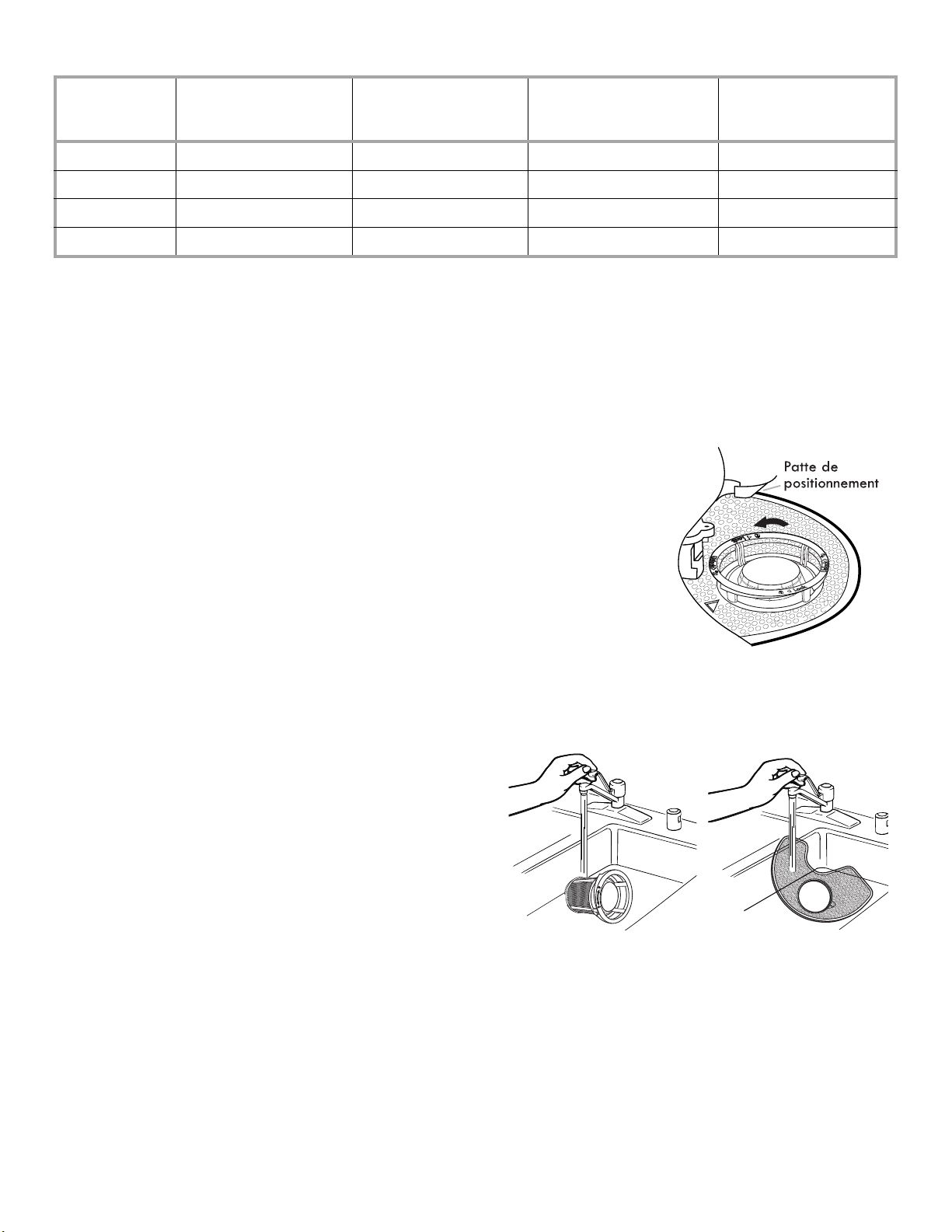 Patte de positionnement